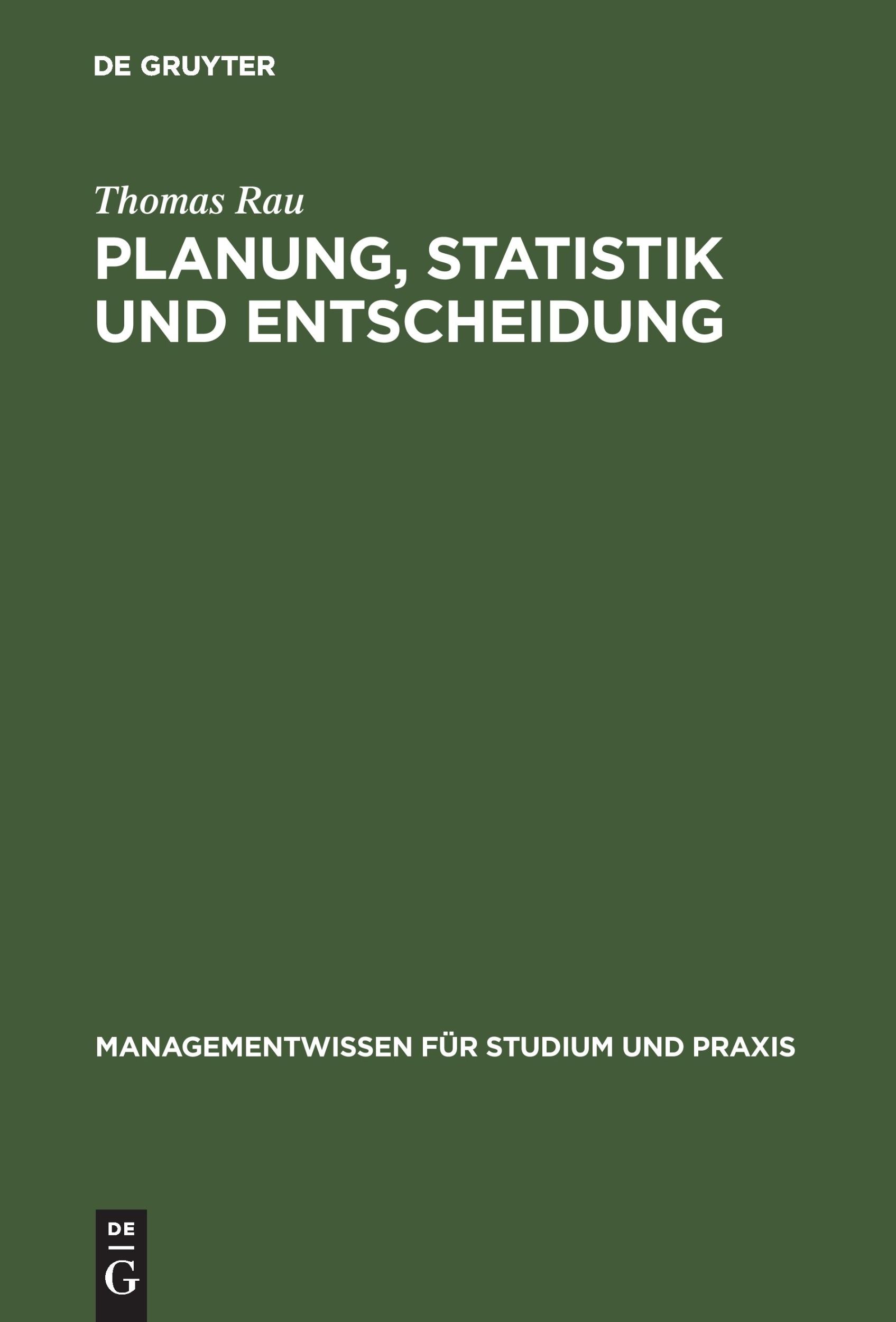 DE GRUYTER

Thomas Rau

PLANUNG, STATISTIK UND ENTSCHEIDUNG

MANAGEMENTWISSEN FÜR STUDIUM UND PRAXIS

DE
G